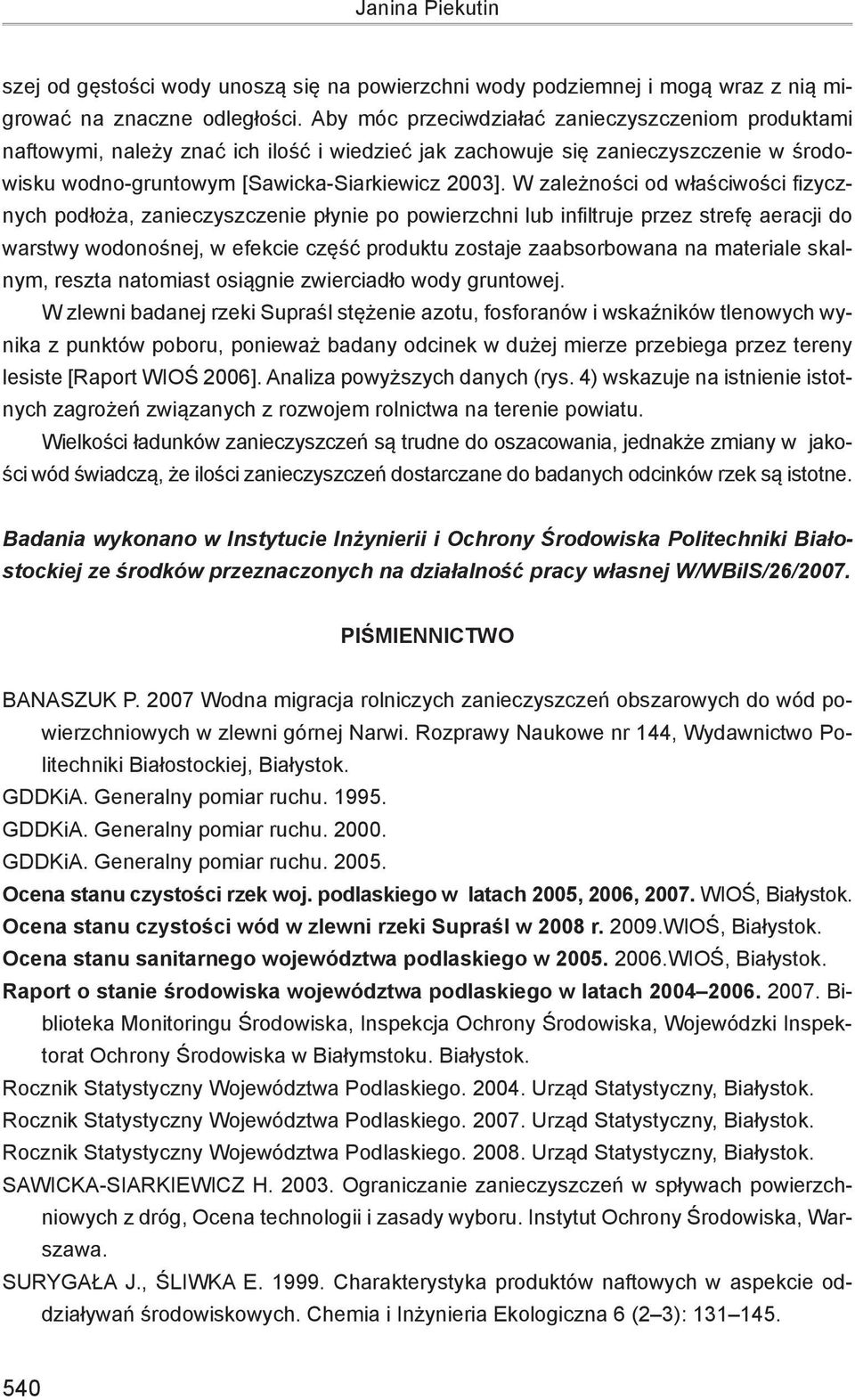 Janina Piekutin

szej od gęstości wody unoszą się na powierzchni wody podziemnej i mogą wraz z nią migrować na znaczne odległości. Aby móc przeciwdziałać zanieczyszczeniom produktami naftowymi, należy znać ich ilość i wiedzieć jak zachowuje się zanieczyszczenie w środowisku wodno-gruntowym [Sawicka-Siarkiewicz 2003]. W zależności od właściwości fizycznych podłoża, zanieczyszczenie płynie po powierzchni lub infiltruje przez strefę aeracji do warstwy wodonośnej, w efekcie część produktu zostaje zaabsorbowana na materiale skalnym, reszta natomiast osiągnie zwierciadło wody gruntowej.

W zlewni badanej rzeki Supraśl stężenie azotu, fosforanów i wskaźników tlenowych wynika z punktów poboru, ponieważ badany odcinek w dużej mierze przebiega przez tereny lesiste [Raport WIOŚ 2006]. Analiza powyższych danych (rys. 4) wskazuje na istnienie istotnych zagrożeń związanych z rozwojem rolnictwa na terenie powiatu.

Wielkości ładunków zanieczyszczeń są trudne do oszacowania, jednakże zmiany w jakości wód świadczą, że ilości zanieczyszczeń dostarczane do badanych odcinków rzek są istotne.

Badania wykonano w Instytucie Inżynierii i Ochrony Środowiska Politechniki Białostockiej ze środków przeznaczonych na działalność pracy własnej W/WBiIS/26/2007.

PIŚMIENNICTWO

BANASZUK P. 2007 Wodna migracja rolniczych zanieczyszczeń obszarowych do wód powierzchniowych w zlewni górnej Narwi. Rozprawy Naukowe nr 144, Wydawnictwo Politechniki Białostockiej, Białystok.
GDDKiA. Generalny pomiar ruchu. 1995.
GDDKiA. Generalny pomiar ruchu. 2000.
GDDKiA. Generalny pomiar ruchu. 2005.
Ocena stanu czystości rzek woj. podlaskiego w latach 2005, 2006, 2007. WIOŚ, Białystok.
Ocena stanu czystości wód w zlewni rzeki Supraśl w 2008 r. 2009.WIOŚ, Białystok.
Ocena stanu sanitarnego województwa podlaskiego w 2005. 2006.WIOŚ, Białystok.
Raport o stanie środowiska województwa podlaskiego w latach 2004–2006. 2007. Biblioteka Monitoringu Środowiska, Inspekcja Ochrony Środowiska, Wojewódzki Inspektorat Ochrony Środowiska w Białymstoku. Białystok.
Rocznik Statystyczny Województwa Podlaskiego. 2004. Urząd Statystyczny, Białystok.
Rocznik Statystyczny Województwa Podlaskiego. 2007. Urząd Statystyczny, Białystok.
Rocznik Statystyczny Województwa Podlaskiego. 2008. Urząd Statystyczny, Białystok.
SAWICKA-SIARKIEWICZ H. 2003. Ograniczanie zanieczyszczeń w spływach powierzchniowych z dróg, Ocena technologii i zasady wyboru. Instytut Ochrony Środowiska, Warszawa.
SURYGAŁA J., ŚLIWKA E. 1999. Charakterystyka produktów naftowych w aspekcie oddziaływań środowiskowych. Chemia i Inżynieria Ekologiczna 6 (2–3): 131–145.

540